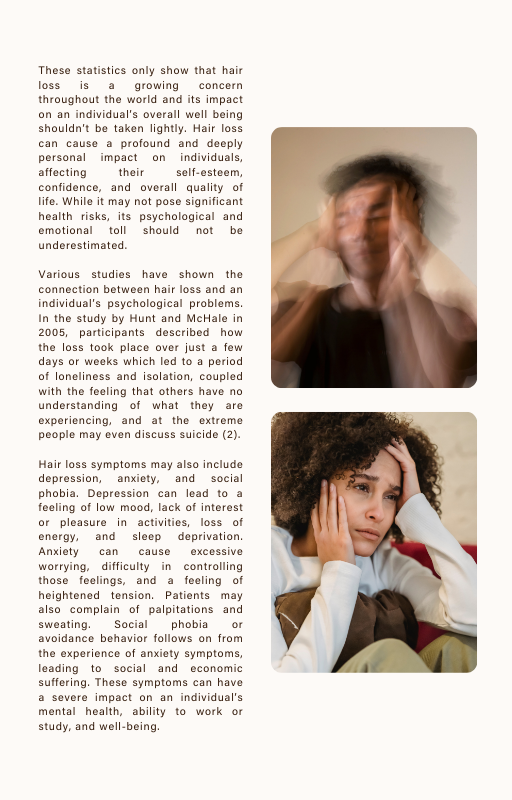 These statistics only show that hair loss is a growing concern throughout the world and its impact on an individual's overall well being shouldn't be taken lightly. Hair loss can cause a profound and deeply personal impact on individuals, affecting their self-esteem, confidence, and overall quality of life. While it may not pose significant health risks, its psychological and emotional toll should not be underestimated.

Various studies have shown the connection between hair loss and an individual's psychological problems. In the study by Hunt and McHale in 2005, participants described how the loss took place over just a few days or weeks which led to a period of loneliness and isolation, coupled with the feeling that others have no understanding of what they are experiencing, and at the extreme people may even discuss suicide (2).

Hair loss symptoms may also include depression, anxiety, and social phobia. Depression can lead to a feeling of low mood, lack of interest or pleasure in activities, loss of energy, and sleep deprivation. Anxiety can cause excessive worrying, difficulty in controlling those feelings, and a feeling of heightened tension. Patients may also complain of palpitations and sweating. Social phobia or avoidance behavior follows on from the experience of anxiety symptoms, leading to social and economic suffering. These symptoms can have a severe impact on an individual's mental health, ability to work or study, and well-being.